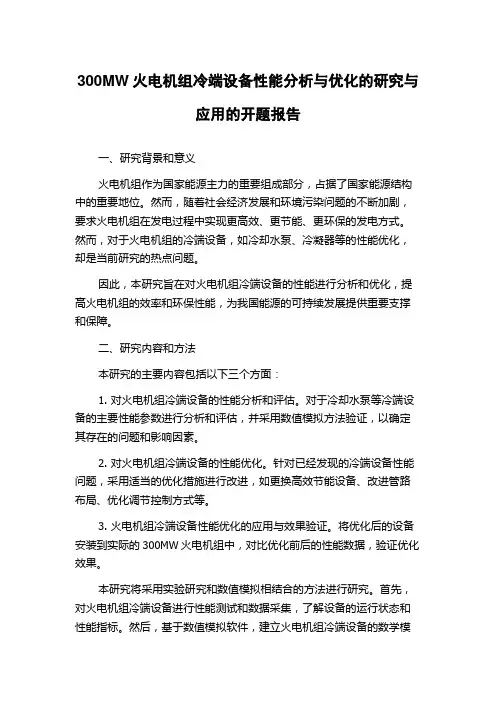 300MW 火电机组冷端设备性能分析与优化的研究与应用的开题报告

一、研究背景和意义

火电机组作为国家能源主力的重要组成部分，占据了国家能源结构中的重要地位。然而，随着社会经济发展和环境污染问题的不断加剧，要求火电机组在发电过程中实现更高效、更节能、更环保的发电方式。然而，对于火电机组的冷端设备，如冷却水泵、冷凝器等的性能优化，却是当前研究的热点问题。

因此，本研究旨在对火电机组冷端设备的性能进行分析和优化，提高火电机组的效率和环保性能，为我国能源的可持续发展提供重要支撑和保障。

二、研究内容和方法

本研究的主要内容包括以下三个方面：

1. 对火电机组冷端设备的性能分析和评估。对于冷却水泵等冷端设备的主要性能参数进行分析和评估，并采用数值模拟方法验证，以确定其存在的问题和影响因素。

2. 对火电机组冷端设备的性能优化。针对已经发现的冷端设备性能问题，采用适当的优化措施进行改进，如更换高效节能设备、改进管路布局、优化调节控制方式等。

3. 火电机组冷端设备性能优化的应用与效果验证。将优化后的设备安装到实际的 300MW 火电机组中，对比优化前后的性能数据，验证优化效果。

本研究将采用实验研究和数值模拟相结合的方法进行研究。首先，对火电机组冷端设备进行性能测试和数据采集，了解设备的运行状态和性能指标。然后，基于数值模拟软件，建立火电机组冷端设备的数学模